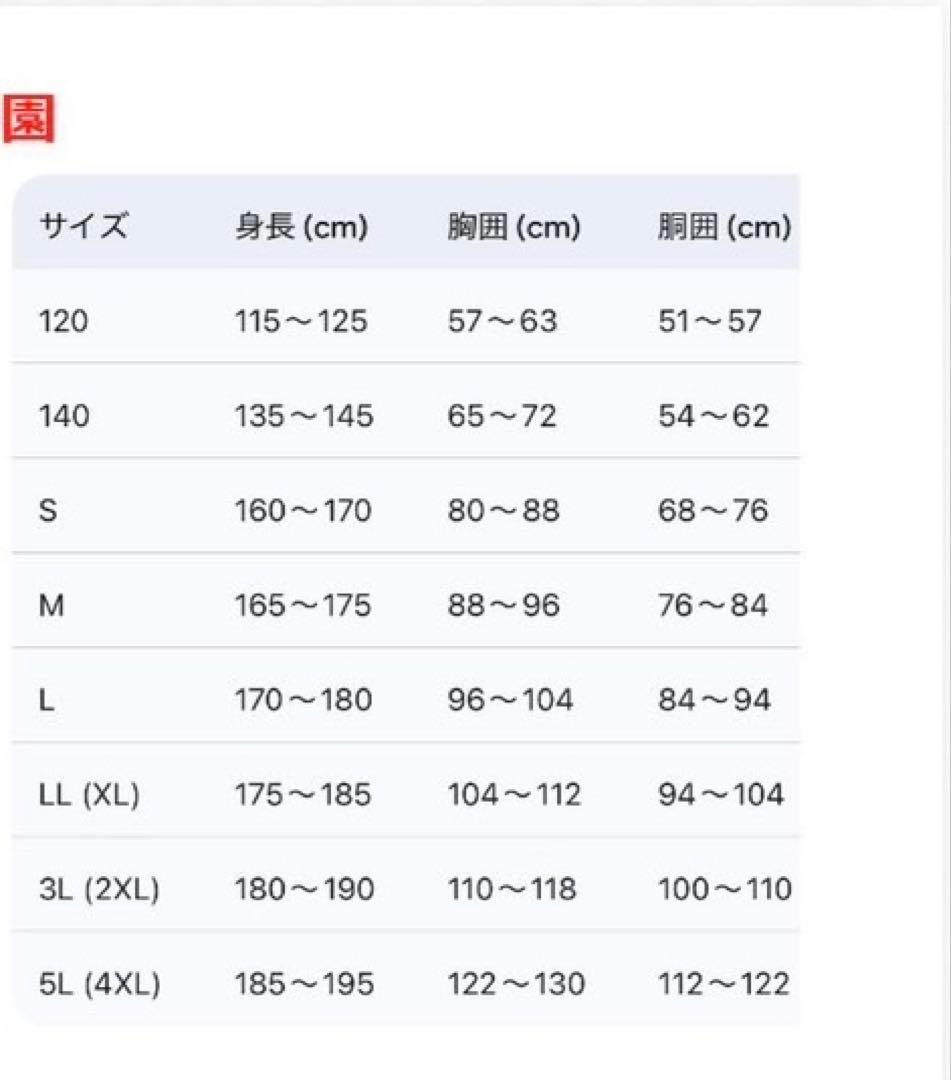 園

| サイズ | 身長 (cm) | 胸囲 (cm) | 胴囲 (cm) |
|---|---|---|---|
| 120 | 115～125 | 57～63 | 51～57 |
| 140 | 135～145 | 65～72 | 54～62 |
| S | 160～170 | 80～88 | 68～76 |
| M | 165～175 | 88～96 | 76～84 |
| L | 170～180 | 96～104 | 84～94 |
| LL (XL) | 175～185 | 104～112 | 94～104 |
| 3L (2XL) | 180～190 | 110～118 | 100～110 |
| 5L (4XL) | 185～195 | 122～130 | 112～122 |